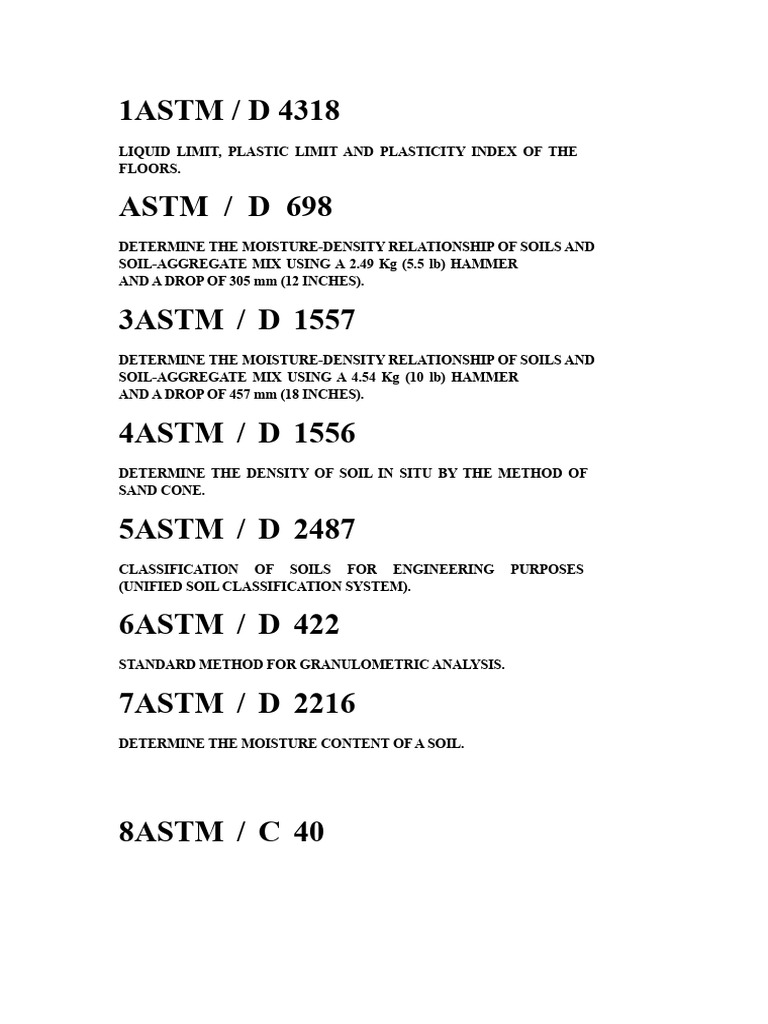 1ASTM / D 4318

LIQUID LIMIT, PLASTIC LIMIT AND PLASTICITY INDEX OF THE FLOORS.

ASTM / D 698

DETERMINE THE MOISTURE-DENSITY RELATIONSHIP OF SOILS AND SOIL-AGGREGATE MIX USING A 2.49 Kg (5.5 lb) HAMMER AND A DROP OF 305 mm (12 INCHES).

3ASTM / D 1557

DETERMINE THE MOISTURE-DENSITY RELATIONSHIP OF SOILS AND SOIL-AGGREGATE MIX USING A 4.54 Kg (10 lb) HAMMER AND A DROP OF 457 mm (18 INCHES).

4ASTM / D 1556

DETERMINE THE DENSITY OF SOIL IN SITU BY THE METHOD OF SAND CONE.

5ASTM / D 2487

CLASSIFICATION OF SOILS FOR ENGINEERING PURPOSES (UNIFIED SOIL CLASSIFICATION SYSTEM).

6ASTM / D 422

STANDARD METHOD FOR GRANULOMETRIC ANALYSIS.

7ASTM / D 2216

DETERMINE THE MOISTURE CONTENT OF A SOIL.

8ASTM / C 40